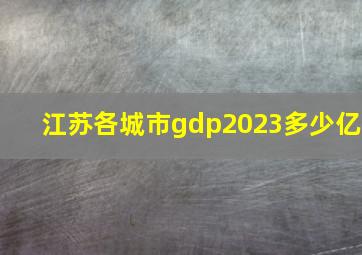 江苏各城市gdp2023多少亿